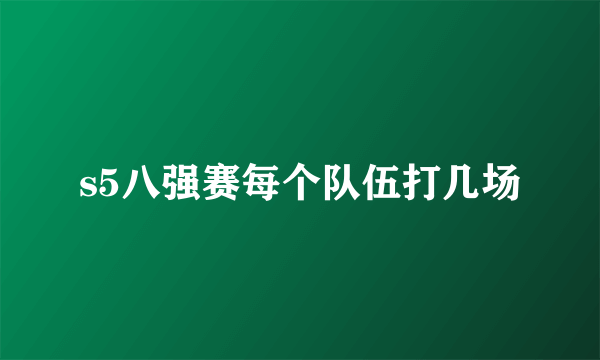 s5八强赛每个队伍打几场